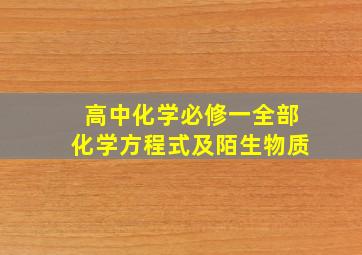 高中化学必修一全部
化学方程式及陌生物质